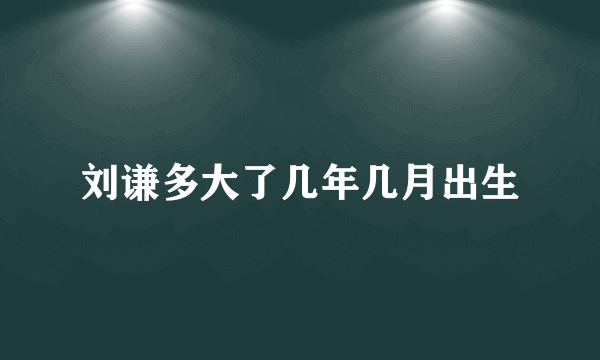 刘谦多大了几年几月出生